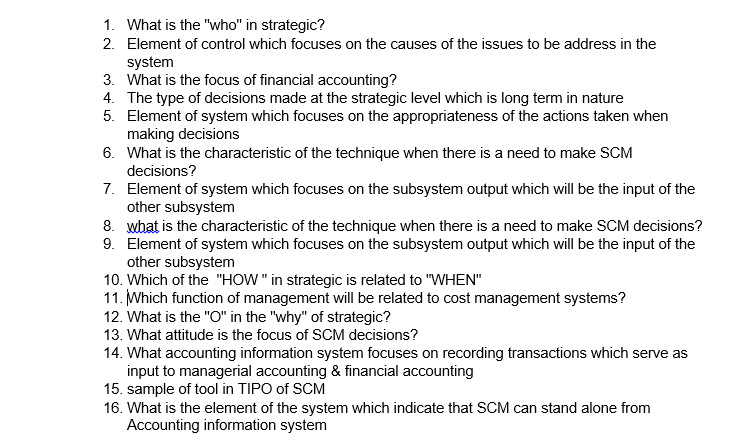 1. What is the "who" in strategic?
2. Element of control which focuses on the causes of the issues to be address in the system
3. What is the focus of financial accounting?
4. The type of decisions made at the strategic level which is long term in nature
5. Element of system which focuses on the appropriateness of the actions taken when making decisions
6. What is the characteristic of the technique when there is a need to make SCM decisions?
7. Element of system which focuses on the subsystem output which will be the input of the other subsystem
8. what is the characteristic of the technique when there is a need to make SCM decisions?
9. Element of system which focuses on the subsystem output which will be the input of the other subsystem
10. Which of the "HOW " in strategic is related to "WHEN"
11. Which function of management will be related to cost management systems?
12. What is the "O" in the "why" of strategic?
13. What attitude is the focus of SCM decisions?
14. What accounting information system focuses on recording transactions which serve as input to managerial accounting & financial accounting
15. sample of tool in TIPO of SCM
16. What is the element of the system which indicate that SCM can stand alone from Accounting information system